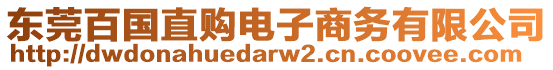 东莞百国直购电子商务有限公司
http://dwdonahuedarw2.cn.coovee.com